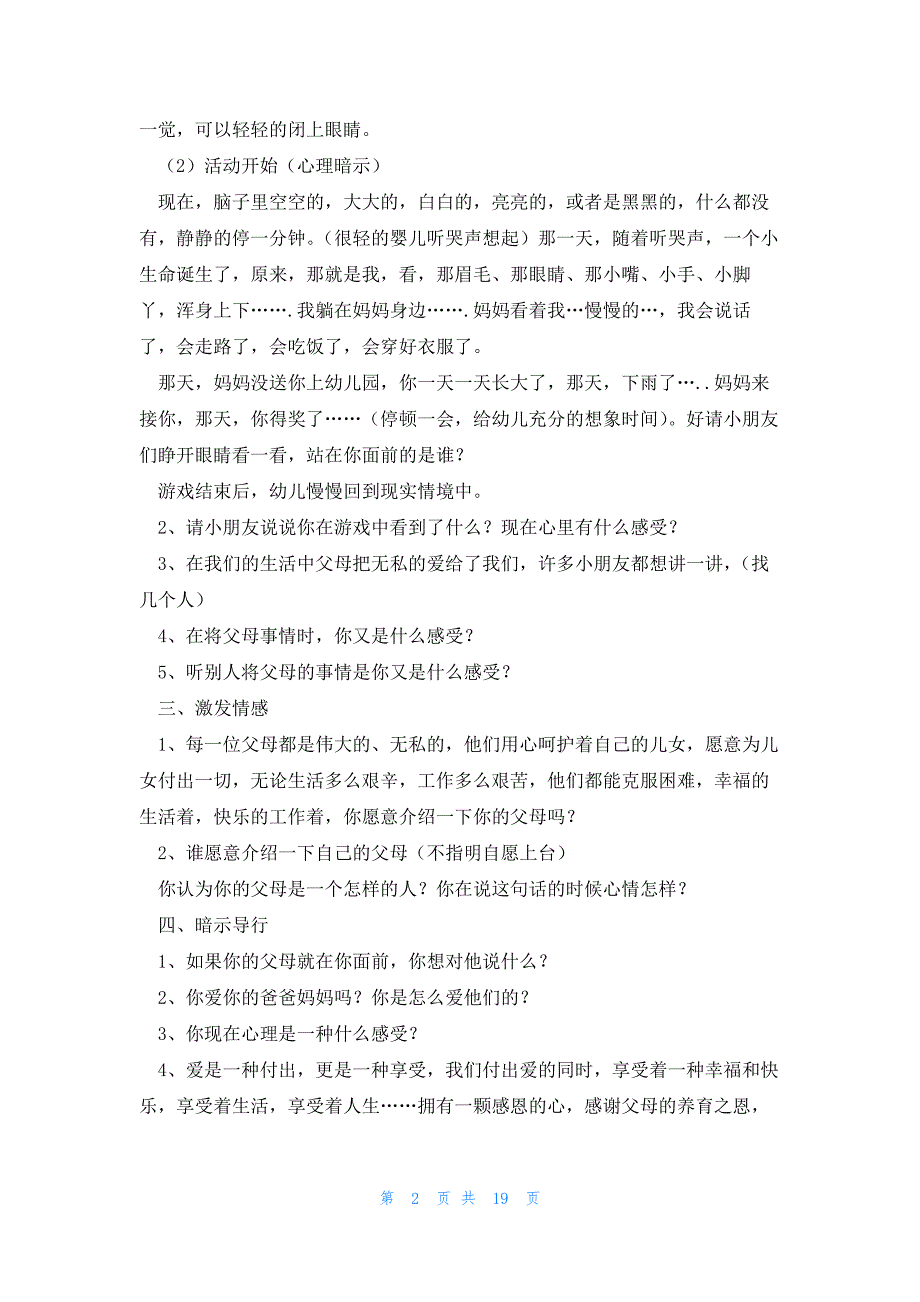 一觉，可以轻轻的闭上眼睛。

（2）活动开始（心理暗示）

现在，脑子里空空的，大大的，白白的，亮亮的，或者是黑黑的，什么都没有，静静的停一分钟。(很轻的婴儿听哭声想起）那一天，随着听哭声，一个小生命诞生了，原来，那就是我，看，那眉毛、那眼睛、那小嘴、小手、小脚丫，浑身上下…….我躺在妈妈身边…….妈妈看着我…慢慢的…，我会说话了，会走路了，会吃饭了，会穿好衣服了。

那天，妈妈没送你上幼儿园，你一天一天长大了，那天，下雨了…..妈妈来接你，那天，你得奖了……（停顿一会，给幼儿充分的想象时间)。好请小朋友们睁开眼睛看一看，站在你面前的是谁？

游戏结束后，幼儿慢慢回到现实情境中。

2、请小朋友说说你在游戏中看到了什么？现在心里有什么感受？

3、在我们的生活中父母把无私的爱给了我们，许多小朋友都想讲一讲，（找几个人）

4、在将父母事情时，你又是什么感受？

5、听别人将父母的事情是你又是什么感受？

三、激发情感

1、每一位父母都是伟大的、无私的，他们用心呵护着自己的儿女，愿意为儿女付出一切，无论生活多么艰辛，工作多么艰苦，他们都能克服困难，幸福的生活着，快乐的工作着，你愿意介绍一下你的父母吗？

2、谁愿意介绍一下自己的父母（不指明自愿上台）

你认为你的父母是一个怎样的人？你在说这句话的时候心情怎样？

四、暗示导行

1、如果你的父母就在你面前，你想对他说什么？

2、你爱你的爸爸妈妈吗？你是怎么爱他们的？

3、你现在心理是一种什么感受？

4、爱是一种付出，更是一种享受，我们付出爱的同时，享受着一种幸福和快乐，享受着生活，享受着人生……拥有一颗感恩的心，感谢父母的养育之恩，

第 2 页 共 19 页